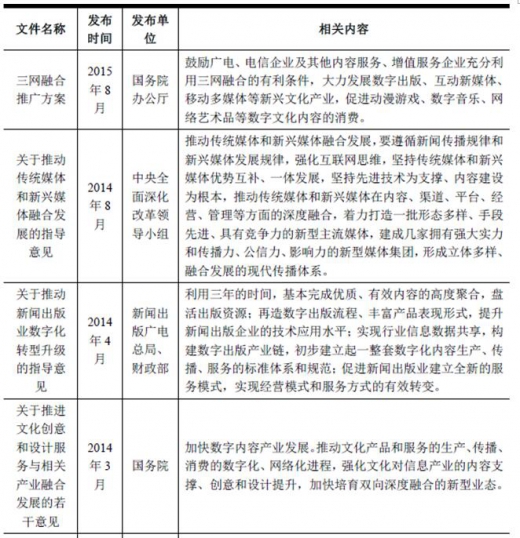 | 文件名称 | 发布时间 | 发布单位 | 相关内容 |
|---|---|---|---|
| 三网融合推广方案 | 2015年8月 | 国务院办公厅 | 鼓励广电、电信企业及其他内容服务、增值服务企业充分利用三网融合的有利条件，大力发展数字出版、互动新媒体、移动多媒体等新兴文化产业，促进动漫游戏、数字音乐、网络艺术品等数字文化内容的消费。 |
| 关于推动传统媒体和新兴媒体融合发展的指导意见 | 2014年8月 | 中央全面深化改革领导小组 | 推动传统媒体和新兴媒体融合发展，要遵循新闻传播规律和新兴媒体发展规律，强化互联网思维，坚持传统媒体和新兴媒体优势互补、一体发展，坚持先进技术为支撑、内容建设为根本，推动传统媒体和新兴媒体在内容、渠道、平台、经营、管理等方面的深度融合，着力打造一批形态多样、手段先进、具有竞争力的新型主流媒体，建成几家拥有强大实力和传播力、公信力、影响力的新型媒体集团，形成立体多样、融合发展的现代传播体系。 |
| 关于推动新闻出版业数字化转型升级的指导意见 | 2014年4月 | 新闻出版广电总局、财政部 | 利用三年的时间，基本完成优质、有效内容的高度聚合，盘活出版资源；再造数字出版流程、丰富产品表现形式，提升新闻出版企业的技术应用水平；实现行业信息数据共享，构建数字出版产业链，初步建立起一整套数字化内容生产、传播、服务的标准体系和规范；促进新闻出版业建立全新的服务模式，实现经营模式和服务方式的有效转变。 |
| 关于推进文化创意和设计服务与相关产业融合发展的若干意见 | 2014年3月 | 国务院 | 加快数字内容产业发展。推动文化产品和服务的生产、传播、消费的数字化、网络化进程，强化文化对信息产业的内容支撑、创意和设计提升，加快培育双向深度融合的新型业态。 |